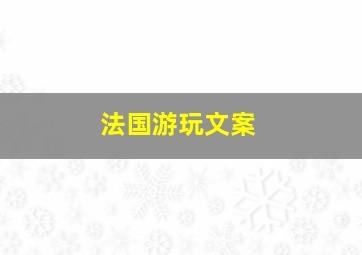 法国游玩文案